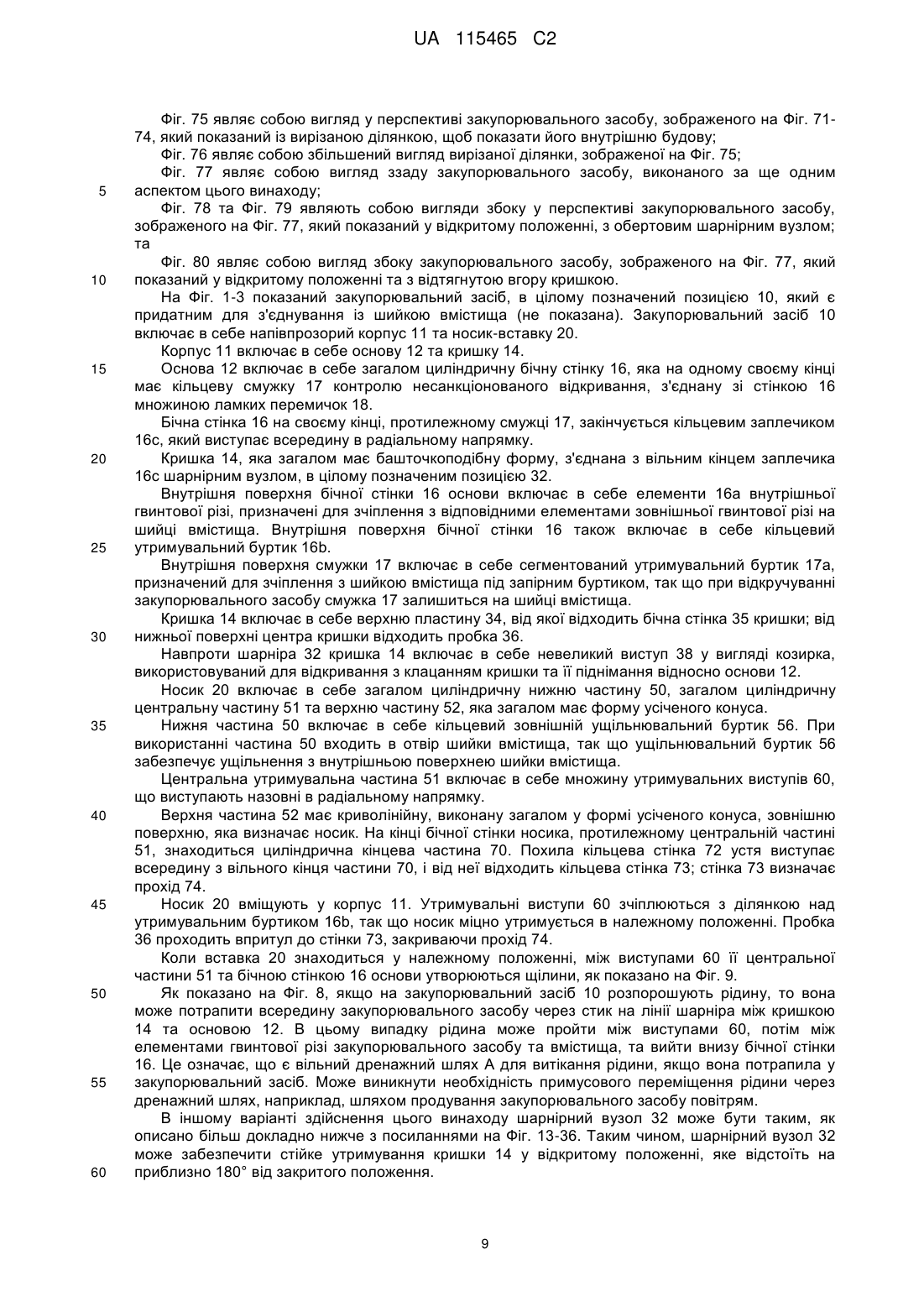 UA 115465 C2

Фіг. 75 являє собою вигляд у перспективі закупорювального засобу, зображеного на Фіг. 71-74, який показаний із вирізаною ділянкою, щоб показати його внутрішню будову;

Фіг. 76 являє собою збільшений вигляд вирізаної ділянки, зображеної на Фіг. 75;

Фіг. 77 являє собою вигляд ззаду закупорювального засобу, виконаного за ще одним аспектом цього винаходу;

5

Фіг. 78 та Фіг. 79 являють собою вигляди збоку у перспективі закупорювального засобу, зображеного на Фіг. 77, який показаний у відкритому положенні, з обертовим шарнірним вузлом; та

Фіг. 80 являє собою вигляд збоку закупорювального засобу, зображеного на Фіг. 77, який показаний у відкритому положенні та з відтягнутою вгору кришкою.

10

На Фіг. 1-3 показаний закупорювальний засіб, в цілому позначений позицією 10, який є придатним для з'єднування із шийкою вмістища (не показана). Закупорювальний засіб 10 включає в себе напівпрозорий корпус 11 та носик-вставку 20.

Корпус 11 включає в себе основу 12 та кришку 14.

15

Основа 12 включає в себе загалом циліндричну бічну стінку 16, яка на одному своєму кінці має кільцеву смужку 17 контролю несанкціонованого відкривання, з'єднану зі стінкою 16 множиною ламких перемичок 18.

Бічна стінка 16 на своєму кінці, протилежному смужці 17, закінчується кільцевим заплечиком 16c, який виступає всередину в радіальному напрямку.

20

Кришка 14, яка загалом має башточкоподібну форму, з'єднана з вільним кінцем заплечика 16c шарнірним вузлом, в цілому позначеним позицією 32.

Внутрішня поверхня бічної стінки 16 основи включає в себе елементи 16a внутрішньої гвинтової різі, призначені для зчіплення з відповідними елементами зовнішньої гвинтової різі на шийці вмістища. Внутрішня поверхня бічної стінки 16 також включає в себе кільцевий утримувальний буртик 16b.

25

Внутрішня поверхня смужки 17 включає в себе сегментований утримувальний буртик 17a, призначений для зчіплення з шийкою вмістища під запірним буртиком, так що при відкручуванні закупорювального засобу смужка 17 залишиться на шийці вмістища.

Кришка 14 включає в себе верхню пластину 34, від якої відходить бічна стінка 35 кришки; від нижньої поверхні центра кришки відходить пробка 36.

30

Навпроти шарніра 32 кришка 14 включає в себе невеликий виступ 38 у вигляді козирка, використовуваний для відкривання з клацанням кришки та її піднімання відносно основи 12.

Носик 20 включає в себе загалом циліндричну нижню частину 50, загалом циліндричну центральну частину 51 та верхню частину 52, яка загалом має форму усіченого конуса.

35

Нижня частина 50 включає в себе кільцевий зовнішній ущільнювальний буртик 56. При використанні частина 50 входить в отвір шийки вмістища, так що ущільнювальний буртик 56 забезпечує ущільнення з внутрішньою поверхнею шийки вмістища.

Центральна утримувальна частина 51 включає в себе множину утримувальних виступів 60, що виступають назовні в радіальному напрямку.

40

Верхня частина 52 має криволінійну, виконану загалом у формі усіченого конуса, зовнішню поверхню, яка визначає носик. На кінці бічної стінки носика, протилежному центральній частині 51, знаходиться циліндрична кінцева частина 70. Похила кільцева стінка 72 устя виступає всередину з вільного кінця частини 70, і від неї відходить кільцева стінка 73; стінка 73 визначає прохід 74.

45

Носик 20 вміщують у корпус 11. Утримувальні виступи 60 зчіплюються з ділянкою над утримувальним буртиком 16b, так що носик міцно утримується в належному положенні. Пробка 36 проходить впритул до стінки 73, закриваючи прохід 74.

Коли вставка 20 знаходиться у належному положенні, між виступами 60 її центральної частини 51 та бічною стінкою 16 основи утворюються щілини, як показано на Фіг. 9.

50

Як показано на Фіг. 8, якщо на закупорювальний засіб 10 розпорошують рідину, то вона може потрапити всередину закупорювального засобу через стик на лінії шарніра між кришкою 14 та основою 12. В цьому випадку рідина може пройти між виступами 60, потім між елементами гвинтової різі закупорювального засобу та вмістища, та вийти внизу бічної стінки 16. Це означає, що є вільний дренажний шлях A для витікання рідини, якщо вона потрапила у закупорювальний засіб. Може виникнути необхідність примусового переміщення рідини через дренажний шлях, наприклад, шляхом продування закупорювального засобу повітрям.

55

В іншому варіанті здійснення цього винаходу шарнірний вузол 32 може бути таким, як описано більш докладно нижче з посиланнями на Фіг. 13-36. Таким чином, шарнірний вузол 32 може забезпечити стійке утримування кришки 14 у відкритому положенні, яке відстоїть на приблизно 180° від закритого положення.

60

9